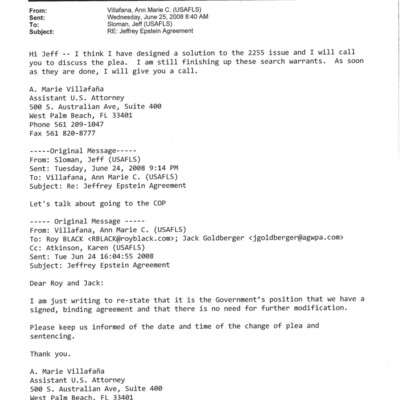 From: Villafana, Ann Marie C. (USAFLS)
Sent: Wednesday, June 25, 2008 8:40 AM
To: Sloman, Jeff (USAFLS)
Subject: RE: Jeffrey Epstein Agreement

Hi Jeff -- I think I have designed a solution to the 2255 issue and I will call you to discuss the plea. I am still finishing up these search warrants. As soon as they are done, I will give you a call.

A. Marie Villafaña
Assistant U.S. Attorney
500 S. Australian Ave, Suite 400
West Palm Beach, FL 33401
Phone 561 209-1047
Fax 561 820-8777

-----Original Message-----
From: Sloman, Jeff (USAFLS)
Sent: Tuesday, June 24, 2008 9:14 PM
To: Villafana, Ann Marie C. (USAFLS)
Subject: Re: Jeffrey Epstein Agreement

Let's talk about going to the COP

----- Original Message -----
From: Villafana, Ann Marie C. (USAFLS)
To: Roy BLACK <RBLACK@royblack.com>; Jack Goldberger <jgoldberger@agwpa.com>
Cc: Atkinson, Karen (USAFLS)
Sent: Tue Jun 24 16:04:55 2008
Subject: Jeffrey Epstein Agreement

Dear Roy and Jack:

I am just writing to re-state that it is the Government's position that we have a signed, binding agreement and that there is no need for further modification.

Please keep us informed of the date and time of the change of plea and sentencing.

Thank you.

A. Marie Villafaña
Assistant U.S. Attorney
500 S. Australian Ave, Suite 400
West Palm Beach, FL 33401